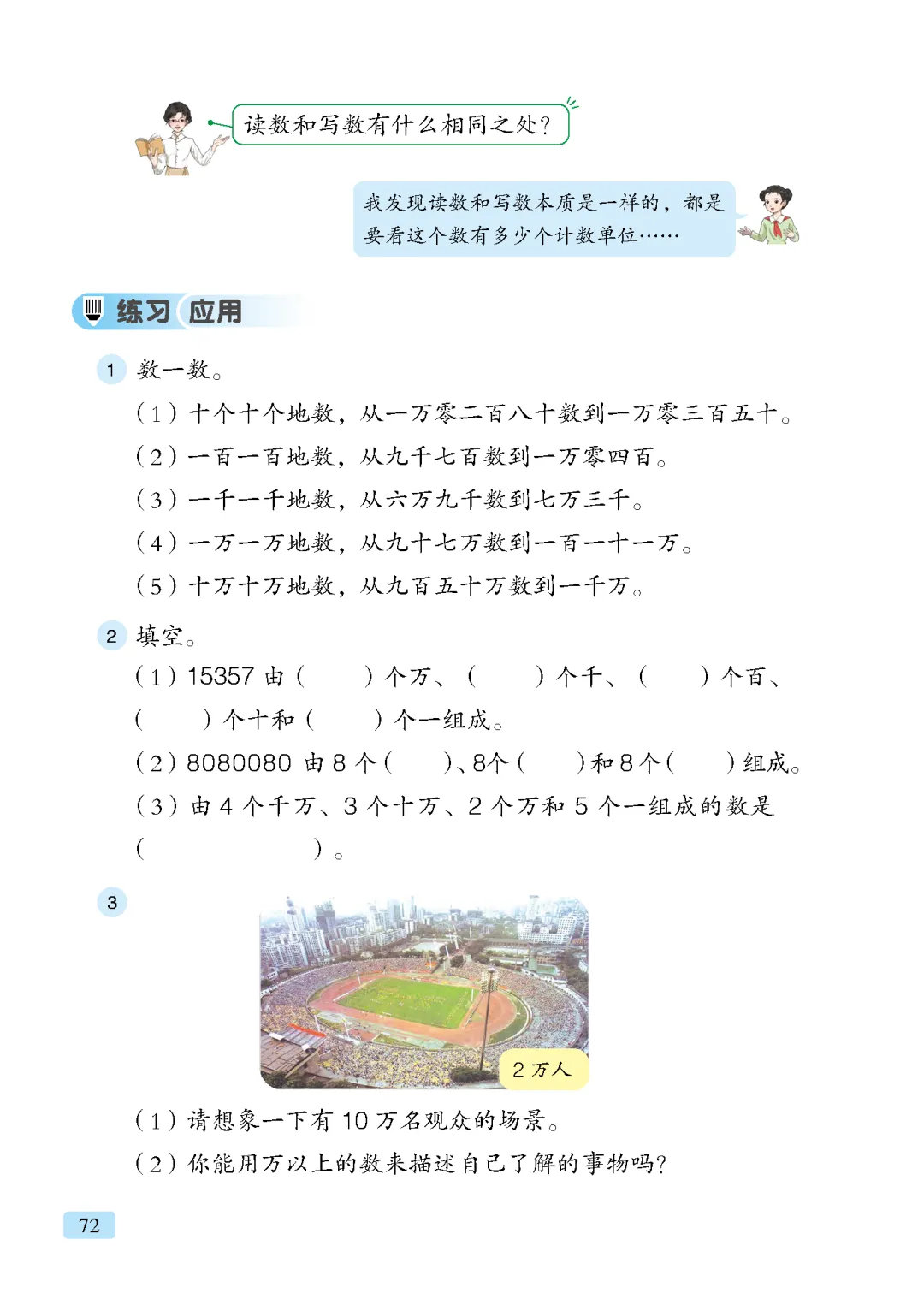 读数和写数有什么相同之处?

我发现读数和写数本质是一样的，都是要看这个数有多少个计数单位……

练习 应用

1 数一数。

（1）十个十个地数，从一万零二百八十数到一万零三百五十。

（2）一百一百地数，从九千七百数到一万零四百。

（3）一千一千地数，从六万九千数到七万三千。

（4）一万一万地数，从九十七万数到一百一十一万。

（5）十万十万地数，从九百五十万数到一千万。

2 填空。

（1）15357 由（　　）个万、（　　）个千、（　　）个百、（　　）个十和（　　）个一组成。

（2）8080080 由 8 个（　　）、8个（　　）和 8 个（　　）组成。

（3）由 4 个千万、3 个十万、2 个万和 5 个一组成的数是（　　　　）。

3

2 万人

（1）请想象一下有 10 万名观众的场景。

（2）你能用万以上的数来描述自己了解的事物吗?

72